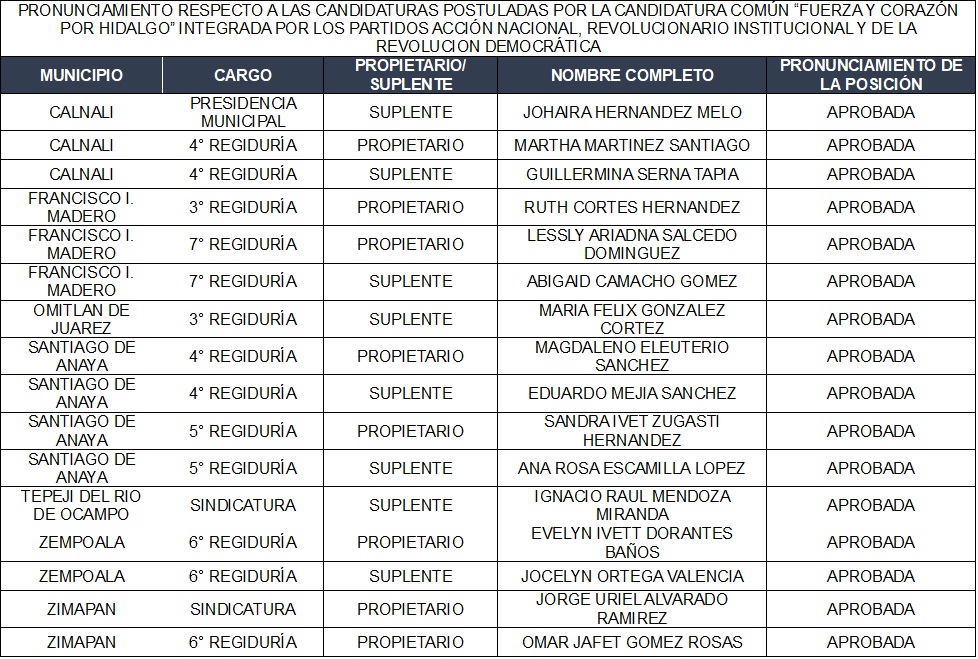 PRONUNCIAMIENTO RESPECTO A LAS CANDIDATURAS POSTULADAS POR LA CANDIDATURA COMÚN "FUERZA Y CORAZÓN POR HIDALGO" INTEGRADA POR LOS PARTIDOS ACCIÓN NACIONAL, REVOLUCIONARIO INSTITUCIONAL Y DE LA REVOLUCION DEMOCRÁTICA

| MUNICIPIO | CARGO | PROPIETARIO/ SUPLENTE | NOMBRE COMPLETO | PRONUNCIAMIENTO DE LA POSICIÓN |
|---|---|---|---|---|
| CALNALI | PRESIDENCIA MUNICIPAL | SUPLENTE | JOHAIRA HERNANDEZ MELO | APROBADA |
| CALNALI | 4° REGIDURÍA | PROPIETARIO | MARTHA MARTINEZ SANTIAGO | APROBADA |
| CALNALI | 4° REGIDURÍA | SUPLENTE | GUILLERMINA SERNA TAPIA | APROBADA |
| FRANCISCO I. MADERO | 3° REGIDURÍA | PROPIETARIO | RUTH CORTES HERNANDEZ | APROBADA |
| FRANCISCO I. MADERO | 7° REGIDURÍA | PROPIETARIO | LESSLY ARIADNA SALCEDO DOMINGUEZ | APROBADA |
| FRANCISCO I. MADERO | 7° REGIDURÍA | SUPLENTE | ABIGAID CAMACHO GOMEZ | APROBADA |
| OMITLAN DE JUAREZ | 3° REGIDURÍA | SUPLENTE | MARIA FELIX GONZALEZ CORTEZ | APROBADA |
| SANTIAGO DE ANAYA | 4° REGIDURÍA | PROPIETARIO | MAGDALENO ELEUTERIO SANCHEZ | APROBADA |
| SANTIAGO DE ANAYA | 4° REGIDURÍA | SUPLENTE | EDUARDO MEJIA SANCHEZ | APROBADA |
| SANTIAGO DE ANAYA | 5° REGIDURÍA | PROPIETARIO | SANDRA IVET ZUGASTI HERNANDEZ | APROBADA |
| SANTIAGO DE ANAYA | 5° REGIDURÍA | SUPLENTE | ANA ROSA ESCAMILLA LOPEZ | APROBADA |
| TEPEJI DEL RIO DE OCAMPO | SINDICATURA | SUPLENTE | IGNACIO RAUL MENDOZA MIRANDA | APROBADA |
| ZEMPOALA | 6° REGIDURÍA | PROPIETARIO | EVELYN IVETT DORANTES BAÑOS | APROBADA |
| ZEMPOALA | 6° REGIDURÍA | SUPLENTE | JOCELYN ORTEGA VALENCIA | APROBADA |
| ZIMAPAN | SINDICATURA | PROPIETARIO | JORGE URIEL ALVARADO RAMIREZ | APROBADA |
| ZIMAPAN | 6° REGIDURÍA | PROPIETARIO | OMAR JAFET GOMEZ ROSAS | APROBADA |